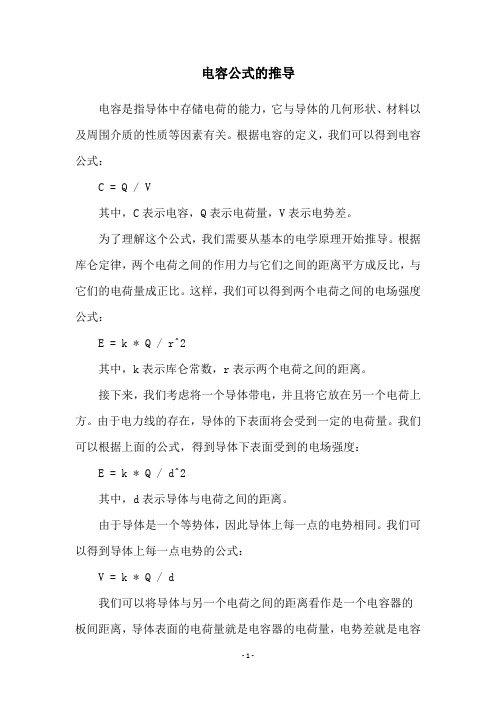 电容公式的推导

电容是指导体中存储电荷的能力，它与导体的几何形状、材料以及周围介质的性质等因素有关。根据电容的定义，我们可以得到电容公式：

C = Q / V

其中，C 表示电容，Q 表示电荷量，V 表示电势差。

为了理解这个公式，我们需要从基本的电学原理开始推导。根据库仑定律，两个电荷之间的作用力与它们之间的距离平方成反比，与它们的电荷量成正比。这样，我们可以得到两个电荷之间的电场强度公式：

E = k * Q / r^2

其中，k 表示库仑常数，r 表示两个电荷之间的距离。

接下来，我们考虑将一个导体带电，并且将它放在另一个电荷上方。由于电力线的存在，导体的下表面将会受到一定的电荷量。我们可以根据上面的公式，得到导体下表面受到的电场强度：

E = k * Q / d^2

其中，d 表示导体与电荷之间的距离。

由于导体是一个等势体，因此导体上每一点的电势相同。我们可以得到导体上每一点电势的公式：

V = k * Q / d

我们可以将导体与另一个电荷之间的距离看作是一个电容器的板间距离，导体表面的电荷量就是电容器的电荷量，电势差就是电容

- 1 -